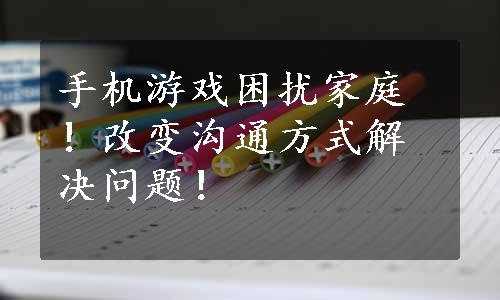 手机游戏困扰家庭！改变沟通方式解决问题！